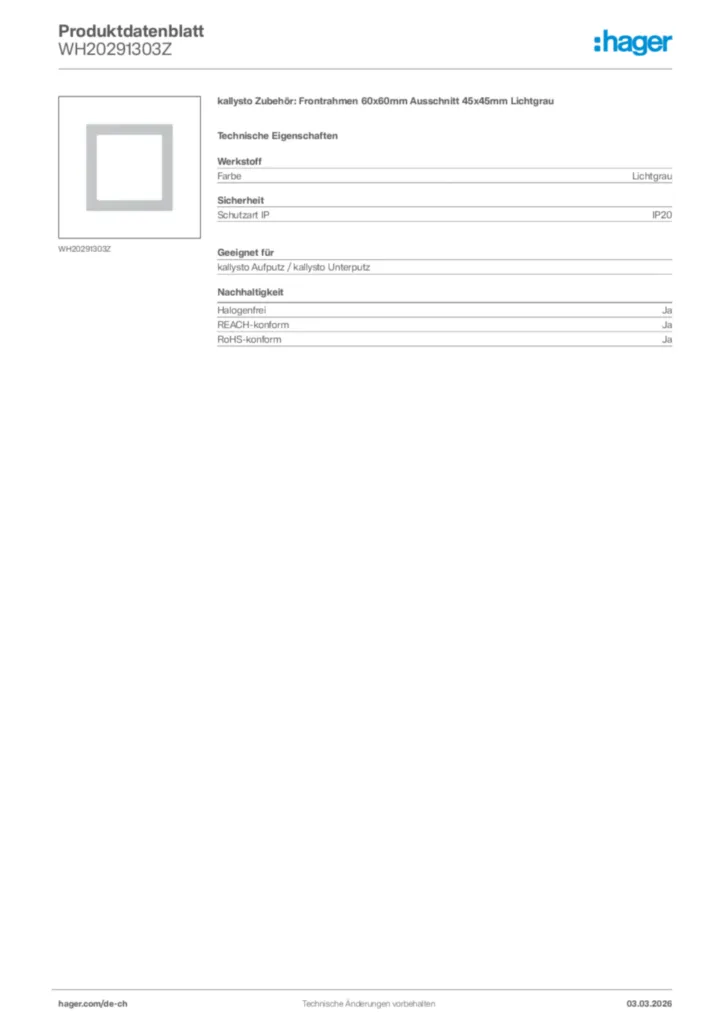 Produktdatenblatt
WH20291303Z

:hager

WH20291303Z

kallysto Zubehör: Frontrahmen 60x60mm Ausschnitt 45x45mm Lichtgrau

Technische Eigenschaften

Werkstoff

| Farbe | Lichtgrau |
|---|---|

Sicherheit

| Schutzart IP | IP20 |
|---|---|

Geeignet für

kallysto Aufputz / kallysto Unterputz

Nachhaltigkeit

| Halogenfrei | Ja |
|---|---|
| REACH-konform | Ja |
| RoHS-konform | Ja |

hager.com/de-ch

Technische Änderungen vorbehalten.

03.03.2026